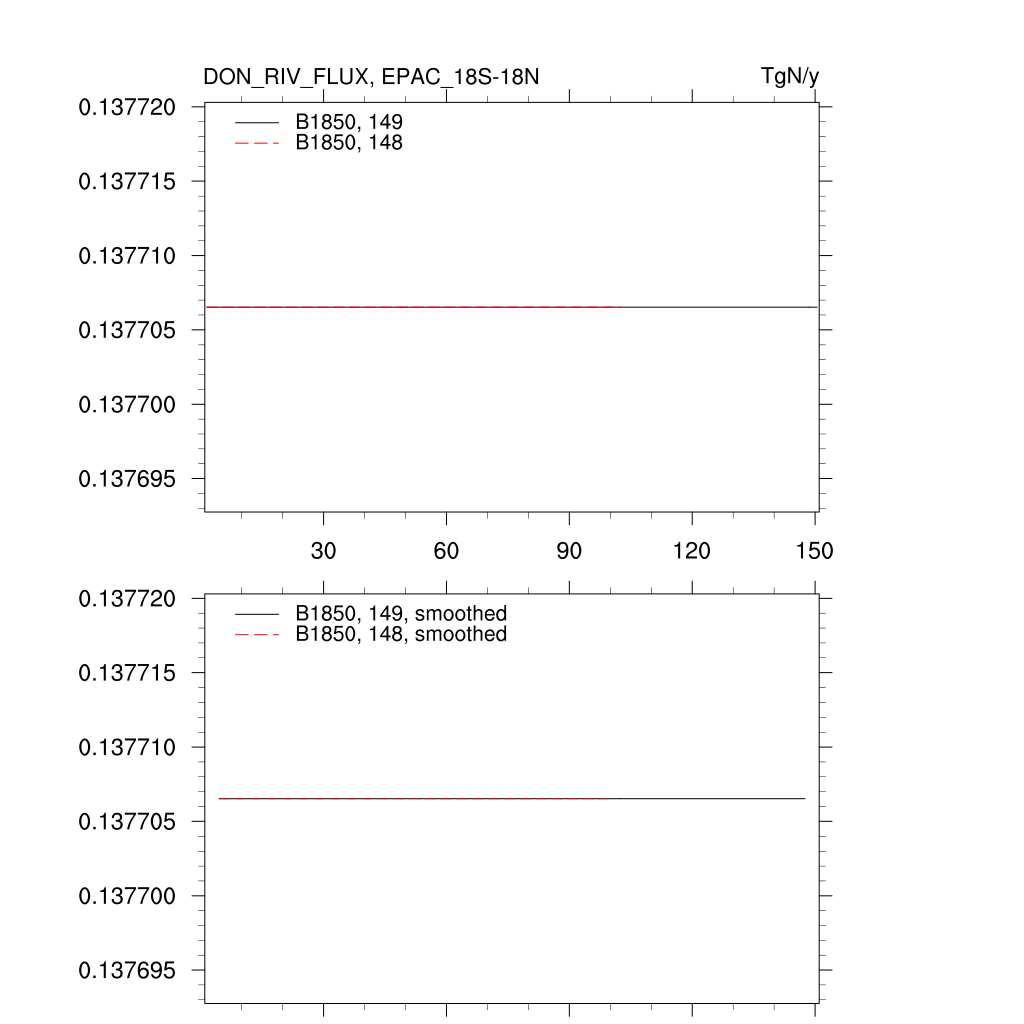 DON_RIV_FLUX, EPAC_18S-18N
TgN/y

B1850, 149
B1850, 148

0.137720
0.137715
0.137710
0.137705
0.137700
0.137695

30
60
90
120
150

B1850, 149, smoothed
B1850, 148, smoothed

0.137720
0.137715
0.137710
0.137705
0.137700
0.137695